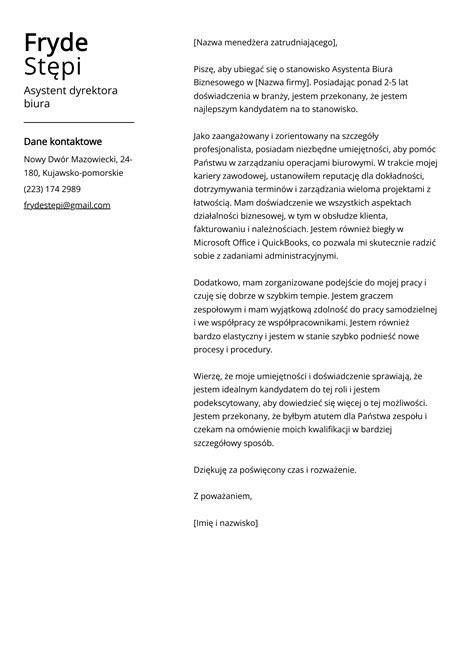 Fryde
Stępi

Asystent dyrektora biura

Dane kontaktowe

Nowy Dwór Mazowiecki, 24-180, Kujawsko-pomorskie

(223) 174 2989

frydestepi@gmail.com

[Nazwa menedżera zatrudniającego],

Piszę, aby ubiegać się o stanowisko Asystenta Biura Biznesowego w [Nazwa firmy]. Posiadając ponad 2-5 lat doświadczenia w branży, jestem przekonany, że jestem najlepszym kandydatem na to stanowisko.

Jako zaangażowany i zorientowany na szczegóły profesjonalista, posiadam niezbędne umiejętności, aby pomóc Państwu w zarządzaniu operacjami biurowymi. W trakcie mojej kariery zawodowej, ustanowiłem reputację dla dokładności, dotrzymywania terminów i zarządzania wieloma projektami z łatwością. Mam doświadczenie we wszystkich aspektach działalności biznesowej, w tym w obsłudze klienta, fakturowaniu i należnościach. Jestem również biegły w Microsoft Office i QuickBooks, co pozwala mi skutecznie radzić sobie z zadaniami administracyjnymi.

Dodatkowo, mam zorganizowane podejście do mojej pracy i czuję się dobrze w szybkim tempie. Jestem graczem zespołowym i mam wyjątkową zdolność do pracy samodzielnej i we współpracy ze współpracownikami. Jestem również bardzo elastyczny i jestem w stanie szybko podnieść nowe procesy i procedury.

Wierzę, że moje umiejętności i doświadczenie sprawiają, że jestem idealnym kandydatem do tej roli i jestem podekscytowany, aby dowiedzieć się więcej o tej możliwości. Jestem przekonany, że byłbym atutem dla Państwa zespołu i czekam na omówienie moich kwalifikacji w bardziej szczegółowy sposób.

Dziękuję za poświęcony czas i rozważenie.

Z poważaniem,

[Imię i nazwisko]